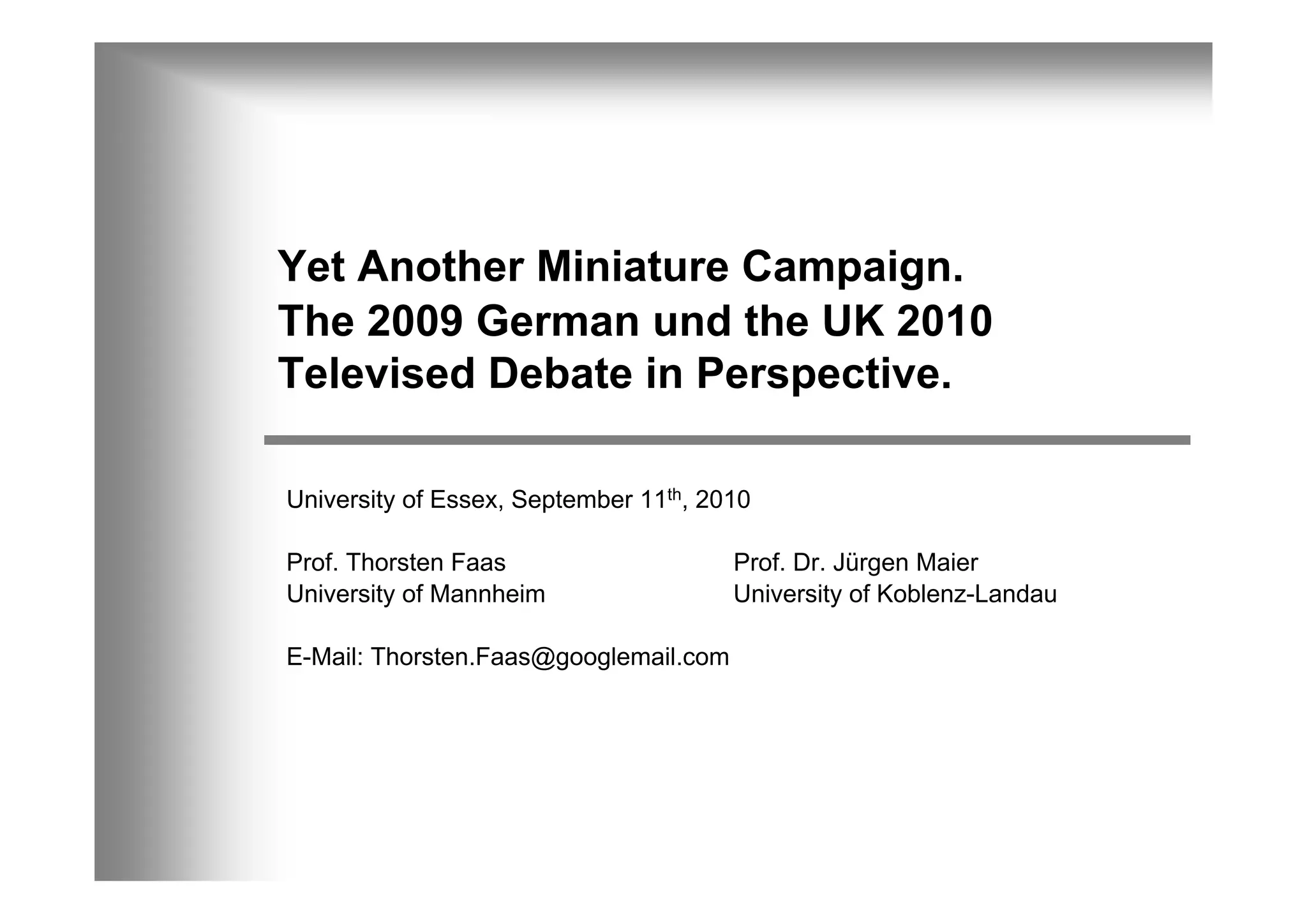 Yet Another Miniature Campaign.
The 2009 German und the UK 2010
Televised Debate in Perspective.

University of Essex, September 11th, 2010

Prof. Thorsten Faas
University of Mannheim

Prof. Dr. Jürgen Maier
University of Koblenz-Landau

E-Mail: Thorsten.Faas@googlemail.com